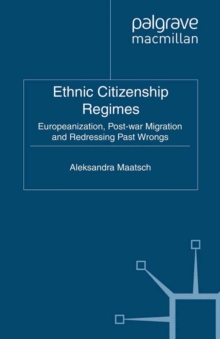 palgrave
macmillan

Ethnic Citizenship Regimes

Europeanization, Post-war Migration and Redressing Past Wrongs

Aleksandra Maatsch